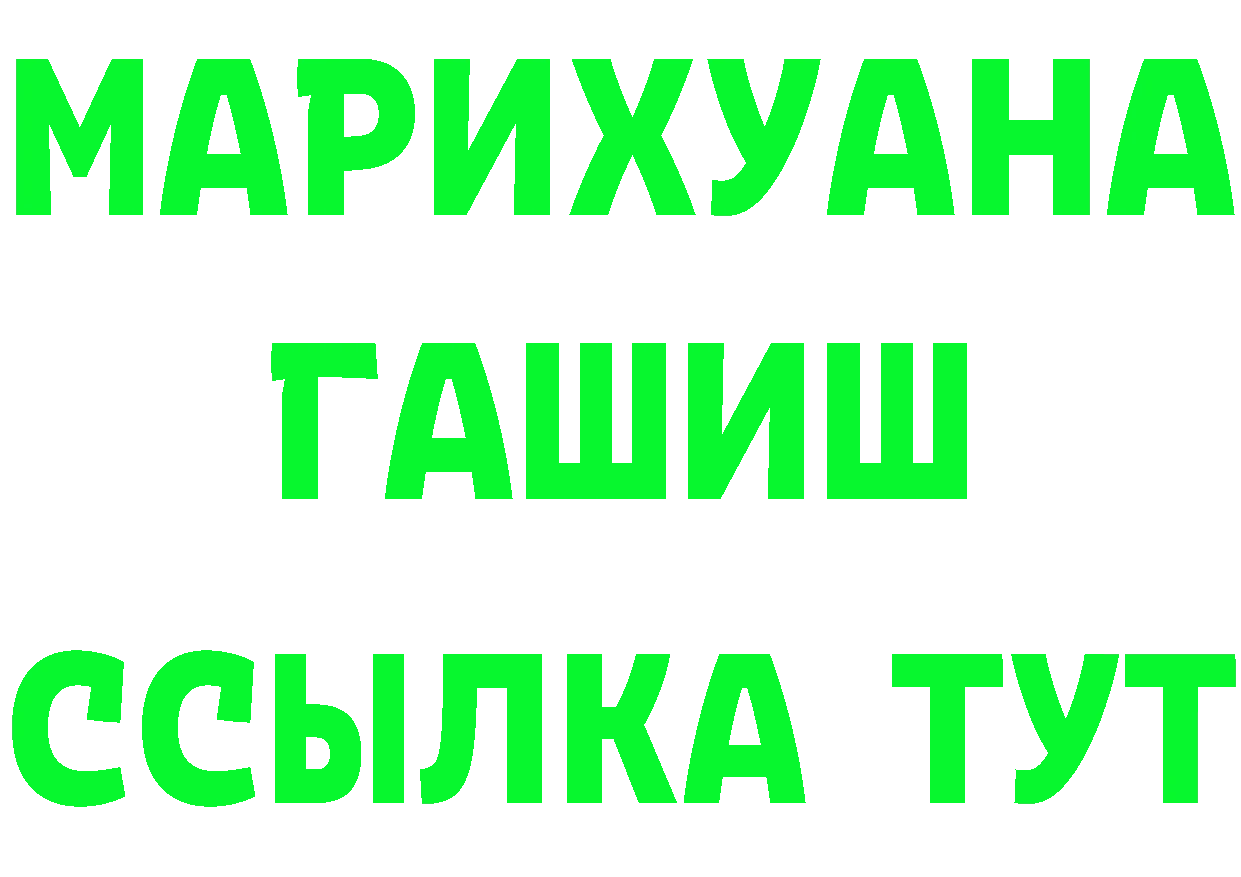 МАРИХУАНА
ГАШИШ
ССЫЛКА ТУТ